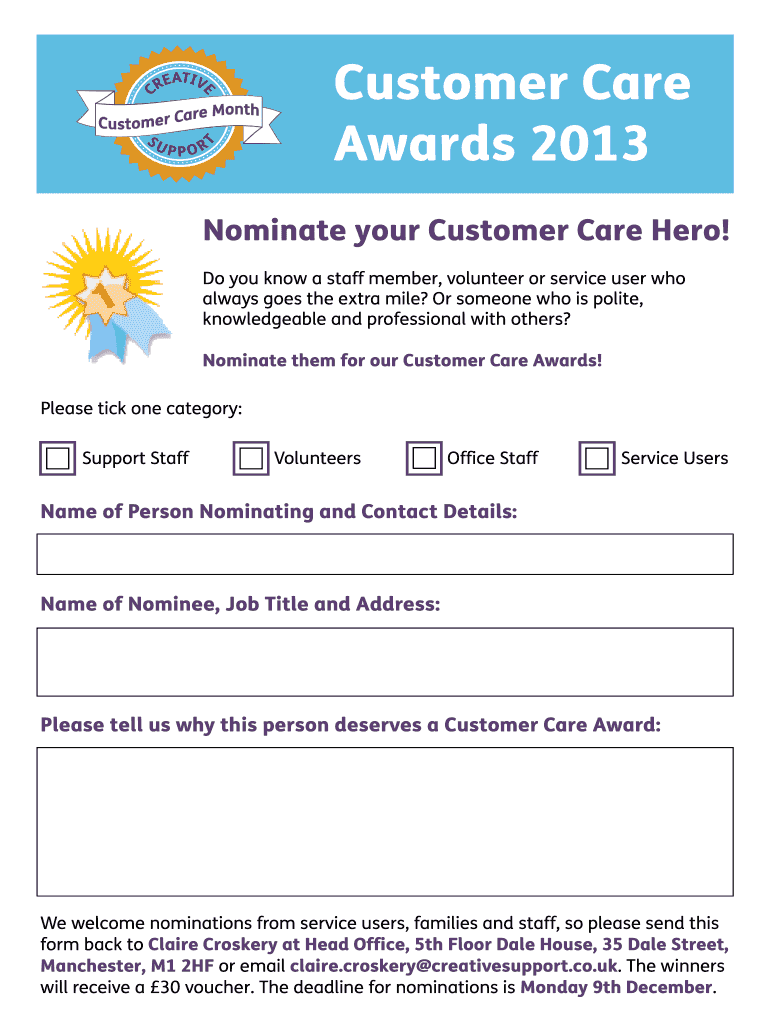 CREATIVE
Customer Care Month
SUPPORT

Customer Care Awards 2013

Nominate your Customer Care Hero!

Do you know a staff member, volunteer or service user who always goes the extra mile? Or someone who is polite, knowledgeable and professional with others?

Nominate them for our Customer Care Awards!

Please tick one category:

☐ Support Staff ☐ Volunteers ☐ Office Staff ☐ Service Users

Name of Person Nominating and Contact Details:

Name of Nominee, Job Title and Address:

Please tell us why this person deserves a Customer Care Award:

We welcome nominations from service users, families and staff, so please send this form back to Claire Croskery at Head Office, 5th Floor Dale House, 35 Dale Street, Manchester, M1 2HF or email claire.croskery@creativesupport.co.uk. The winners will receive a £30 voucher. The deadline for nominations is Monday 9th December.